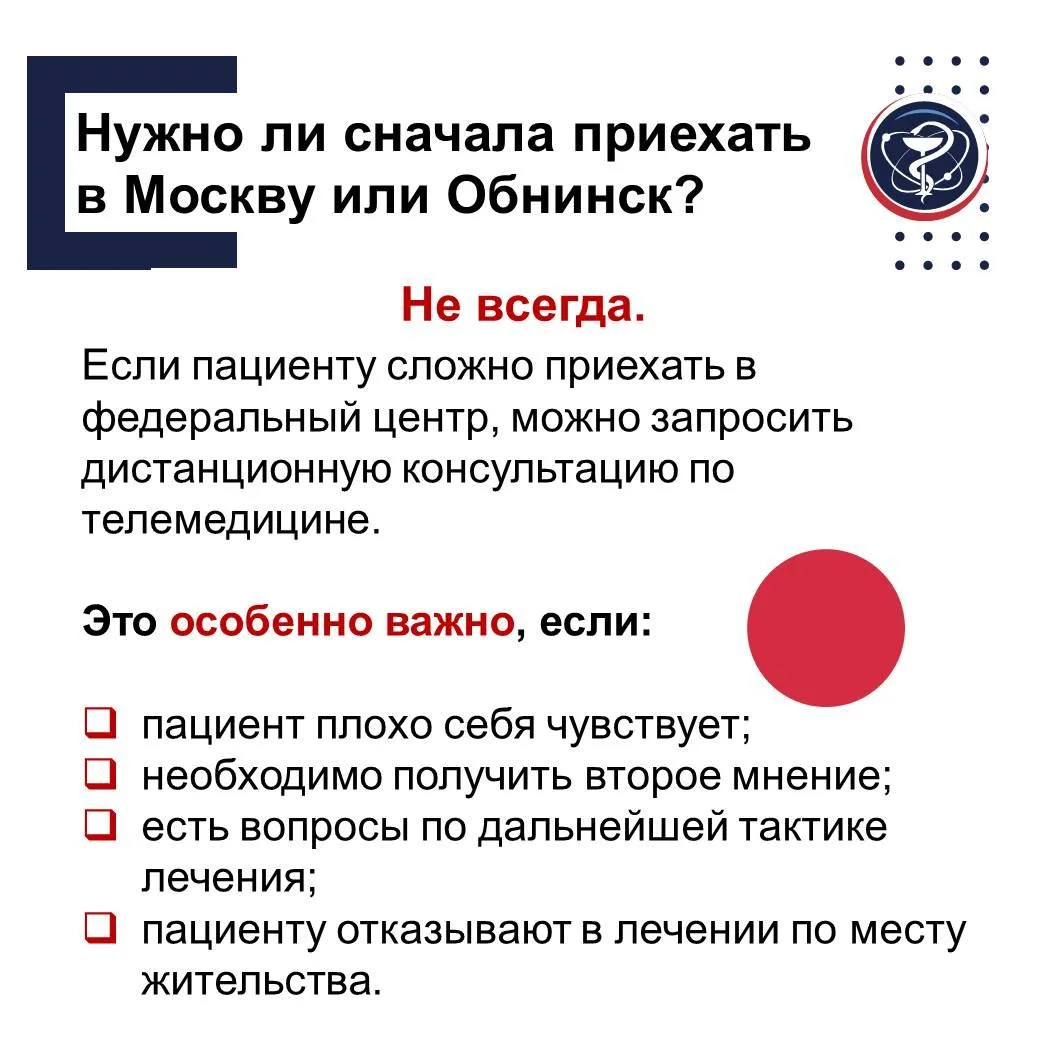 Нужно ли сначала приехать в Москву или Обнинск?

Не всегда.

Если пациенту сложно приехать в федеральный центр, можно запросить дистанционную консультацию по телемедицине.

Это особенно важно, если:

❑ пациент плохо себя чувствует;
❑ необходимо получить второе мнение;
❑ есть вопросы по дальнейшей тактике лечения;
❑ пациенту отказывают в лечении по месту жительства.